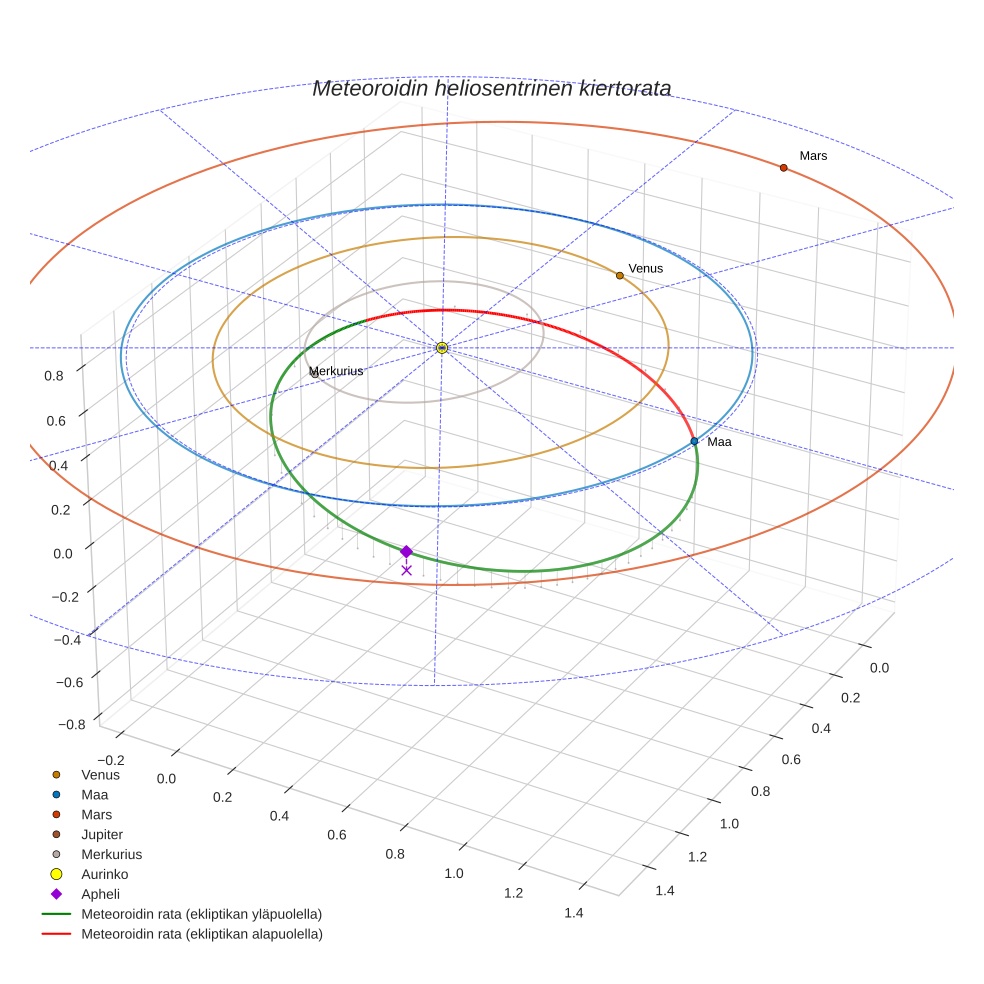 Meteoroidin heliosentrinen kiertorata

Mars
Venus
Merkurius
Maa

0.8
0.6
0.4
0.2
0.0
−0.2
−0.4
−0.6
−0.8

−0.2
0.0
0.2
0.4
0.6
0.8
1.0
1.2
1.4

0.0
0.2
0.4
0.6
0.8
1.0
1.2
1.4

Venus
Maa
Mars
Jupiter
Merkurius
Aurinko
Apheli
Meteoroidin rata (ekliptikan yläpuolella)
Meteoroidin rata (ekliptikan alapuolella)